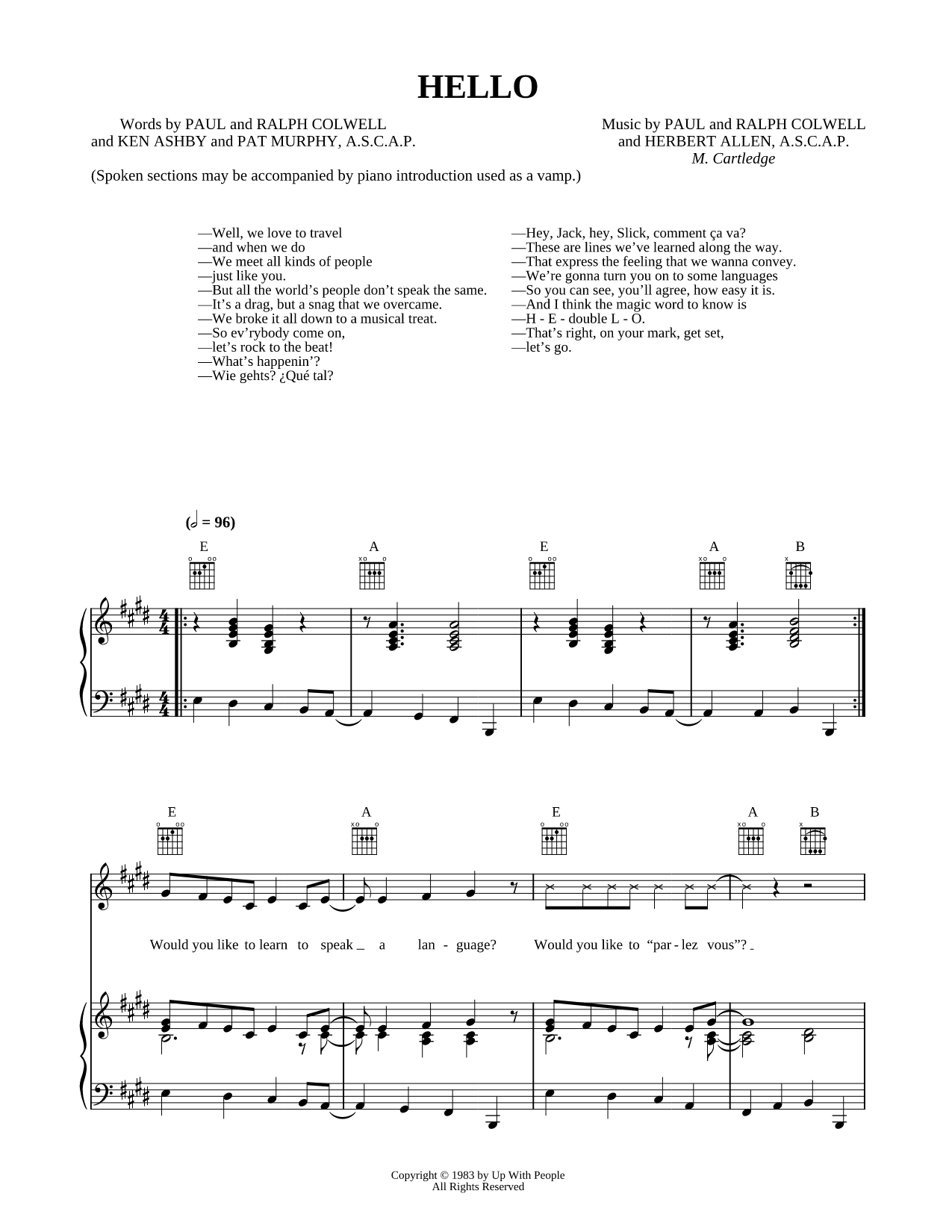 HELLO

Words by PAUL and RALPH COLWELL
and KEN ASHBY and PAT MURPHY, A.S.C.A.P.

Music by PAUL and RALPH COLWELL
and HERBERT ALLEN, A.S.C.A.P.
M. Cartledge

(Spoken sections may be accompanied by piano introduction used as a vamp.)

—Well, we love to travel
—and when we do
—We meet all kinds of people
—just like you.
—But all the world's people don't speak the same.
—It's a drag, but a snag that we overcame.
—We broke it all down to a musical treat.
—So ev'rybody come on,
—let's rock to the beat!
—What's happenin'?
—Wie gehts? ¿Qué tal?

—Hey, Jack, hey, Slick, comment ça va?
—These are lines we've learned along the way.
—That express the feeling that we wanna convey.
—We're gonna turn you on to some languages
—So you can see, you'll agree, how easy it is.
—And I think the magic word to know is
—H - E - double L - O.
—That's right, on your mark, get set,
—let's go.

(𝅗𝅥 = 96)

E A E A B

E A E A B

Would you like to learn to speak _ a lan - guage? Would you like to "par - lez vous"? _

Copyright © 1983 by Up With People
All Rights Reserved